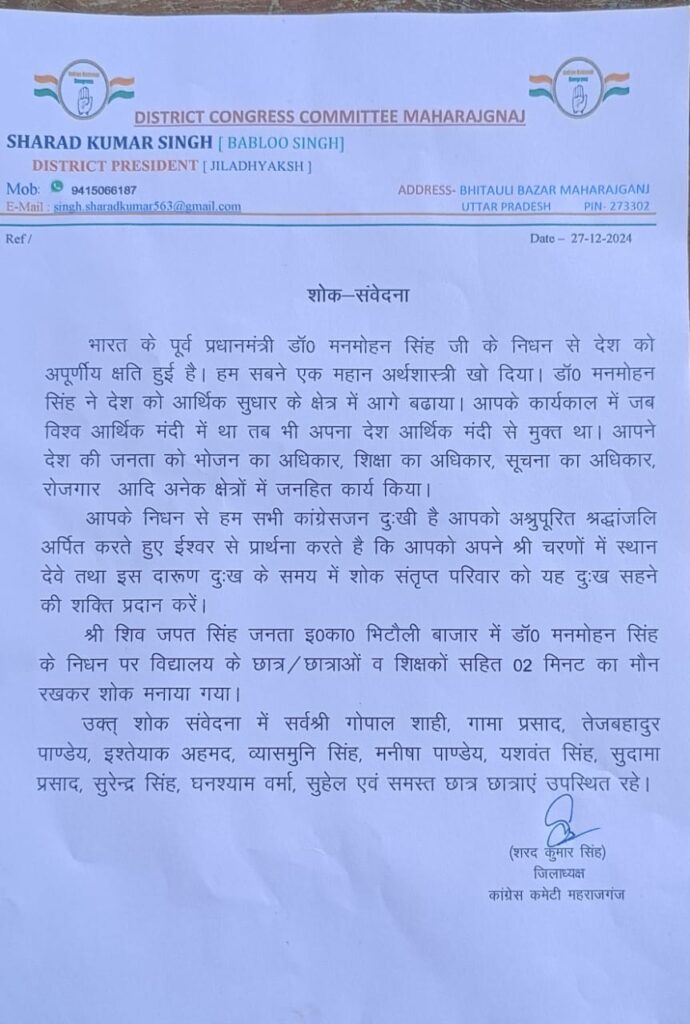 DISTRICT CONGRESS COMMITTEE MAHARAJGNAJ
SHARAD KUMAR SINGH [ BABLOO SINGH]
DISTRICT PRESIDENT [ JILADHYAKSH ]

Mob: 9415066187
E-Mail : singh.sharadkumar563@gmail.com

ADDRESS- BHITAULI BAZAR MAHARAJGANJ
UTTAR PRADESH PIN- 273302

Ref /

Date – 27-12-2024

शोक–संवेदना

भारत के पूर्व प्रधानमंत्री डॉ0 मनमोहन सिंह जी के निधन से देश को अपूर्णीय क्षति हुई है। हम सबने एक महान अर्थशास्त्री खो दिया। डॉ0 मनमोहन सिंह ने देश को आर्थिक सुधार के क्षेत्र में आगे बढाया। आपके कार्यकाल में जब विश्व आर्थिक मंदी में था तब भी अपना देश आर्थिक मंदी से मुक्त था। आपने देश की जनता को भोजन का अधिकार, शिक्षा का अधिकार, सूचना का अधिकार, रोजगार आदि अनेक क्षेत्रों में जनहित कार्य किया।

आपके निधन से हम सभी कांग्रेसजन दुःखी है आपको अश्रुपूरित श्रद्धांजलि अर्पित करते हुए ईश्वर से प्रार्थना करते है कि आपको अपने श्री चरणों में स्थान देवे तथा इस दारूण दुःख के समय में शोक संतृप्त परिवार को यह दुःख सहने की शक्ति प्रदान करें।

श्री शिव जपत सिंह जनता इ0का0 भिटौली बाजार में डॉ0 मनमोहन सिंह के निधन पर विद्यालय के छात्र/छात्राओं व शिक्षकों सहित 02 मिनट का मौन रखकर शोक मनाया गया।

उक्त् शोक संवेदना में सर्वश्री गोपाल शाही, गामा प्रसाद, तेजबहादुर पाण्डेय, इश्तेयाक अहमद, व्यासमुनि सिंह, मनीषा पाण्डेय, यशवंत सिंह, सुदामा प्रसाद, सुरेन्द्र सिंह, घनश्याम वर्मा, सुहेल एवं समस्त छात्र छात्राएं उपस्थित रहे।

(शरद कुमार सिंह)
जिलाध्यक्ष
कांग्रेस कमेटी महराजगंज